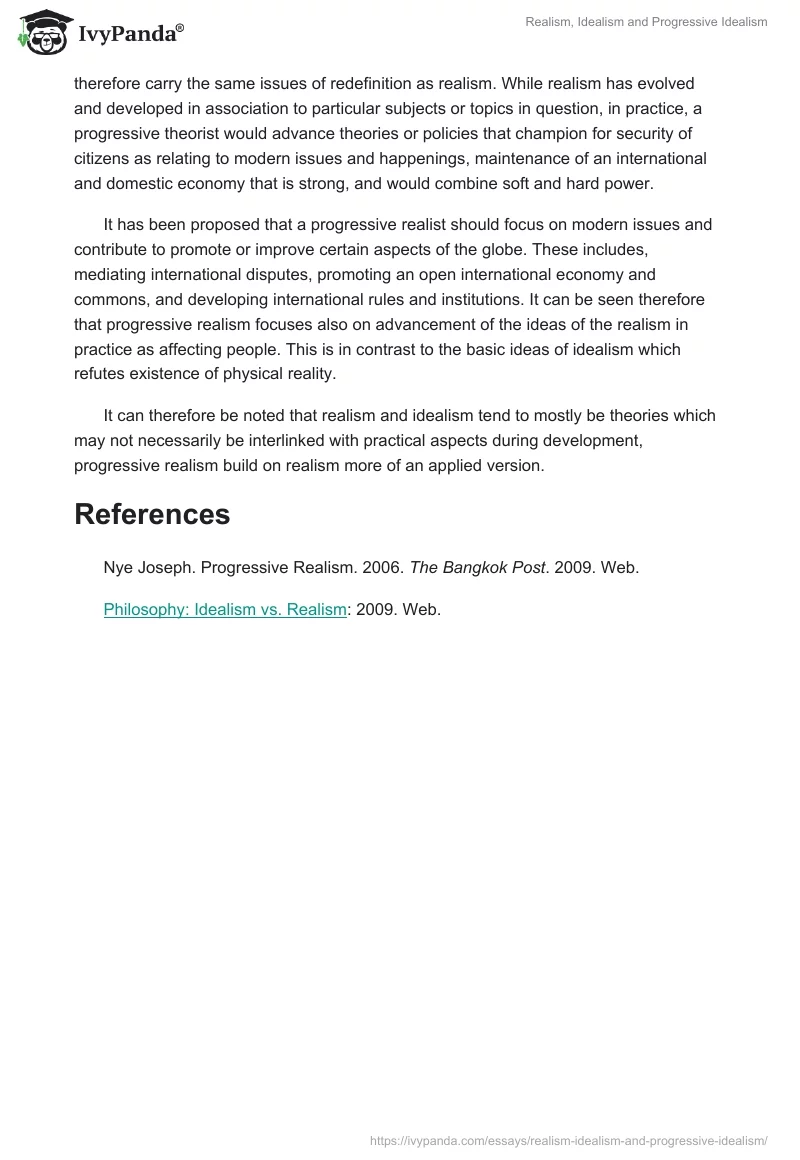 IvyPanda®

Realism, Idealism and Progressive Idealism

therefore carry the same issues of redefinition as realism. While realism has evolved and developed in association to particular subjects or topics in question, in practice, a progressive theorist would advance theories or policies that champion for security of citizens as relating to modern issues and happenings, maintenance of an international and domestic economy that is strong, and would combine soft and hard power.

It has been proposed that a progressive realist should focus on modern issues and contribute to promote or improve certain aspects of the globe. These includes, mediating international disputes, promoting an open international economy and commons, and developing international rules and institutions. It can be seen therefore that progressive realism focuses also on advancement of the ideas of the realism in practice as affecting people. This is in contrast to the basic ideas of idealism which refutes existence of physical reality.

It can therefore be noted that realism and idealism tend to mostly be theories which may not necessarily be interlinked with practical aspects during development, progressive realism build on realism more of an applied version.

References

Nye Joseph. Progressive Realism. 2006. The Bangkok Post. 2009. Web.

Philosophy: Idealism vs. Realism: 2009. Web.

https://ivypanda.com/essays/realism-idealism-and-progressive-idealism/